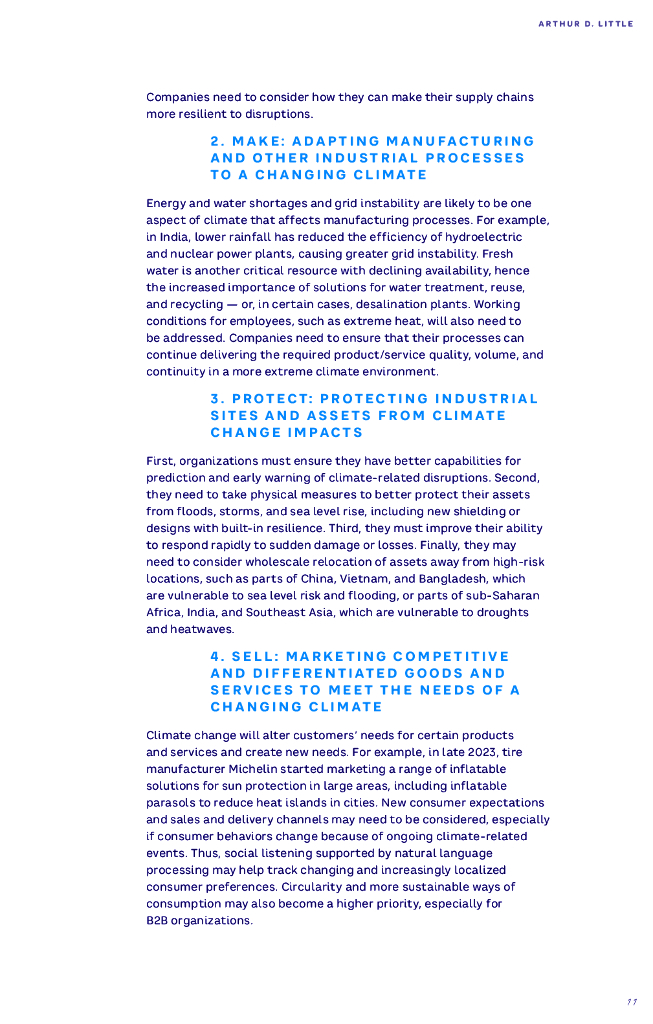 ARTHUR D. LITTLE

Companies need to consider how they can make their supply chains more resilient to disruptions.

2. MAKE: ADAPTING MANUFACTURING AND OTHER INDUSTRIAL PROCESSES TO A CHANGING CLIMATE

Energy and water shortages and grid instability are likely to be one aspect of climate that affects manufacturing processes. For example, in India, lower rainfall has reduced the efficiency of hydroelectric and nuclear power plants, causing greater grid instability. Fresh water is another critical resource with declining availability, hence the increased importance of solutions for water treatment, reuse, and recycling — or, in certain cases, desalination plants. Working conditions for employees, such as extreme heat, will also need to be addressed. Companies need to ensure that their processes can continue delivering the required product/service quality, volume, and continuity in a more extreme climate environment.

3. PROTECT: PROTECTING INDUSTRIAL SITES AND ASSETS FROM CLIMATE CHANGE IMPACTS

First, organizations must ensure they have better capabilities for prediction and early warning of climate-related disruptions. Second, they need to take physical measures to better protect their assets from floods, storms, and sea level rise, including new shielding or designs with built-in resilience. Third, they must improve their ability to respond rapidly to sudden damage or losses. Finally, they may need to consider wholescale relocation of assets away from high-risk locations, such as parts of China, Vietnam, and Bangladesh, which are vulnerable to sea level risk and flooding, or parts of sub-Saharan Africa, India, and Southeast Asia, which are vulnerable to droughts and heatwaves.

4. SELL: MARKETING COMPETITIVE AND DIFFERENTIATED GOODS AND SERVICES TO MEET THE NEEDS OF A CHANGING CLIMATE

Climate change will alter customers' needs for certain products and services and create new needs. For example, in late 2023, tire manufacturer Michelin started marketing a range of inflatable solutions for sun protection in large areas, including inflatable parasols to reduce heat islands in cities. New consumer expectations and sales and delivery channels may need to be considered, especially if consumer behaviors change because of ongoing climate-related events. Thus, social listening supported by natural language processing may help track changing and increasingly localized consumer preferences. Circularity and more sustainable ways of consumption may also become a higher priority, especially for B2B organizations.

11